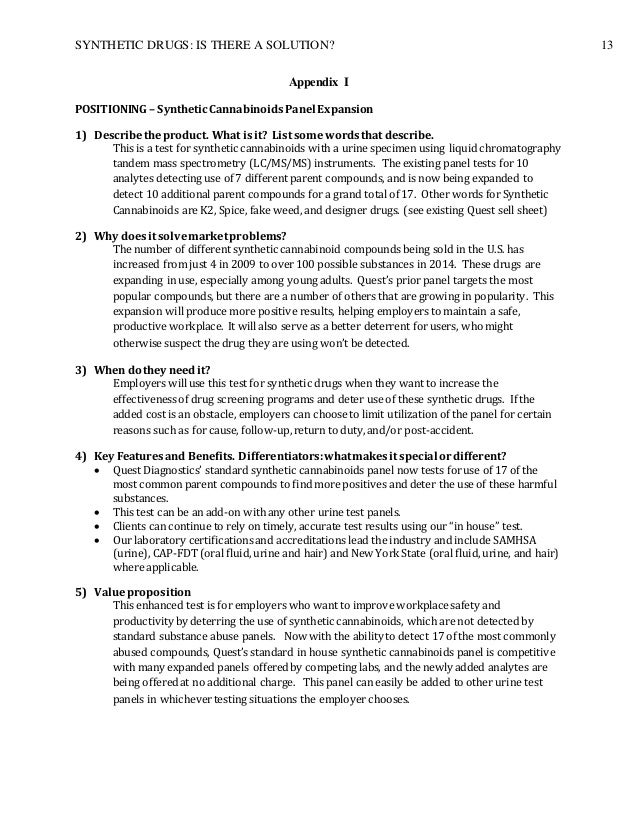 SYNTHETIC DRUGS: IS THERE A SOLUTION? 13

Appendix I

POSITIONING – Synthetic Cannabinoids Panel Expansion

1) Describe the product. What is it? List some words that describe.
This is a test for synthetic cannabinoids with a urine specimen using liquid chromatography tandem mass spectrometry (LC/MS/MS) instruments. The existing panel tests for 10 analytes detecting use of 7 different parent compounds, and is now being expanded to detect 10 additional parent compounds for a grand total of 17. Other words for Synthetic Cannabinoids are K2, Spice, fake weed, and designer drugs. (see existing Quest sell sheet)

2) Why does it solve market problems?
The number of different synthetic cannabinoid compounds being sold in the U.S. has increased from just 4 in 2009 to over 100 possible substances in 2014. These drugs are expanding in use, especially among young adults. Quest's prior panel targets the most popular compounds, but there are a number of others that are growing in popularity. This expansion will produce more positive results, helping employers to maintain a safe, productive workplace. It will also serve as a better deterrent for users, who might otherwise suspect the drug they are using won't be detected.

3) When do they need it?
Employers will use this test for synthetic drugs when they want to increase the effectiveness of drug screening programs and deter use of these synthetic drugs. If the added cost is an obstacle, employers can choose to limit utilization of the panel for certain reasons such as for cause, follow-up, return to duty, and/or post-accident.

4) Key Features and Benefits. Differentiators: what makes it special or different?
• Quest Diagnostics' standard synthetic cannabinoids panel now tests for use of 17 of the most common parent compounds to find more positives and deter the use of these harmful substances.
• This test can be an add-on with any other urine test panels.
• Clients can continue to rely on timely, accurate test results using our "in house" test.
• Our laboratory certifications and accreditations lead the industry and include SAMHSA (urine), CAP-FDT (oral fluid, urine and hair) and New York State (oral fluid, urine, and hair) where applicable.

5) Value proposition
This enhanced test is for employers who want to improve workplace safety and productivity by deterring the use of synthetic cannabinoids, which are not detected by standard substance abuse panels. Now with the ability to detect 17 of the most commonly abused compounds, Quest's standard in house synthetic cannabinoids panel is competitive with many expanded panels offered by competing labs, and the newly added analytes are being offered at no additional charge. This panel can easily be added to other urine test panels in whichever testing situations the employer chooses.